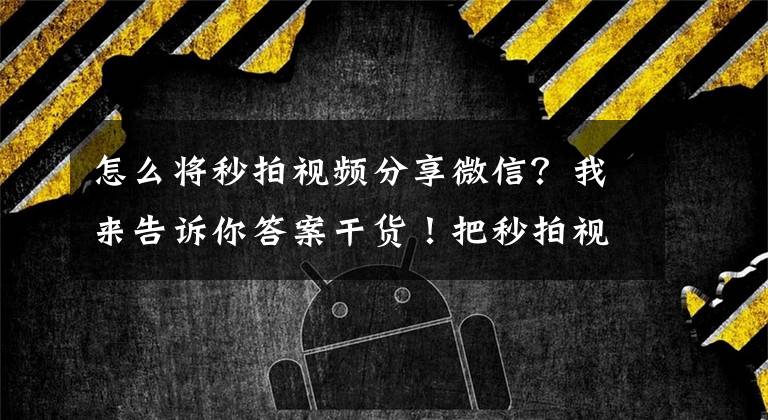 怎么将秒拍视频分享微信？我来告诉你答案干货！把秒拍视